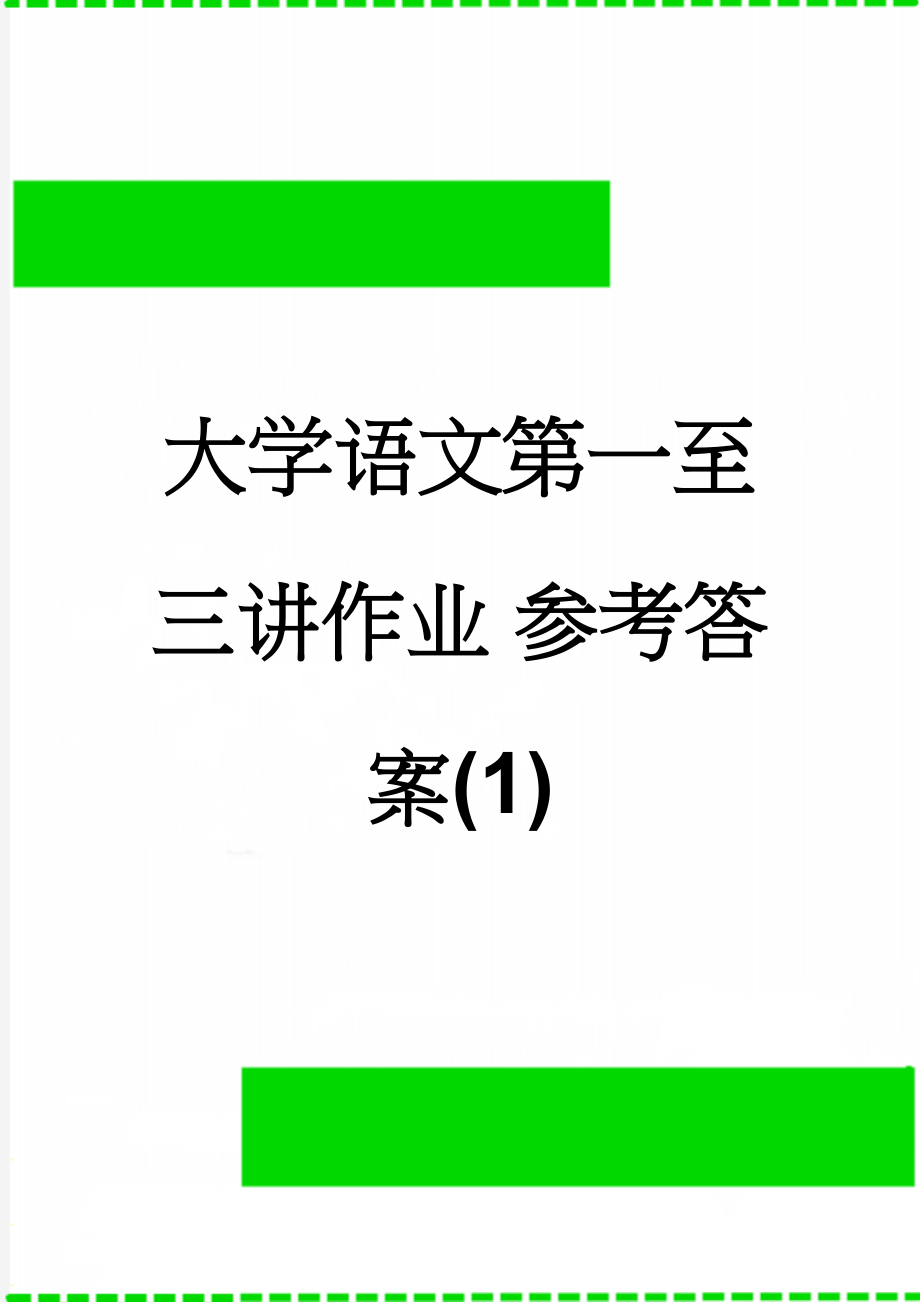 大学语文第一至三讲作业 参考答案(1)